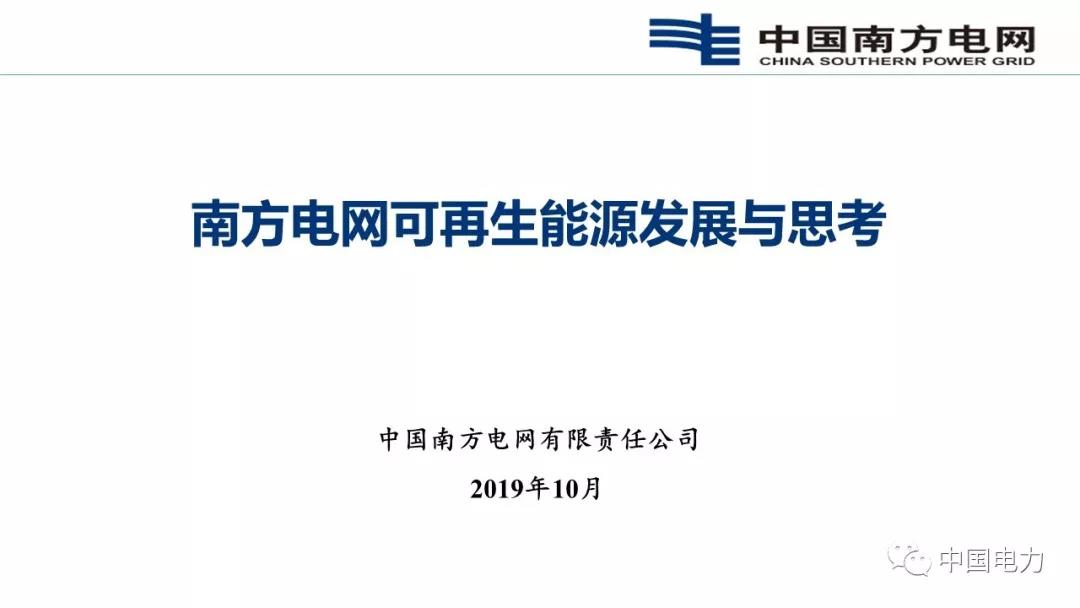 中国南方电网
CHINA SOUTHERN POWER GRID

南方电网可再生能源发展与思考

中国南方电网有限责任公司

2019年10月

中国电力